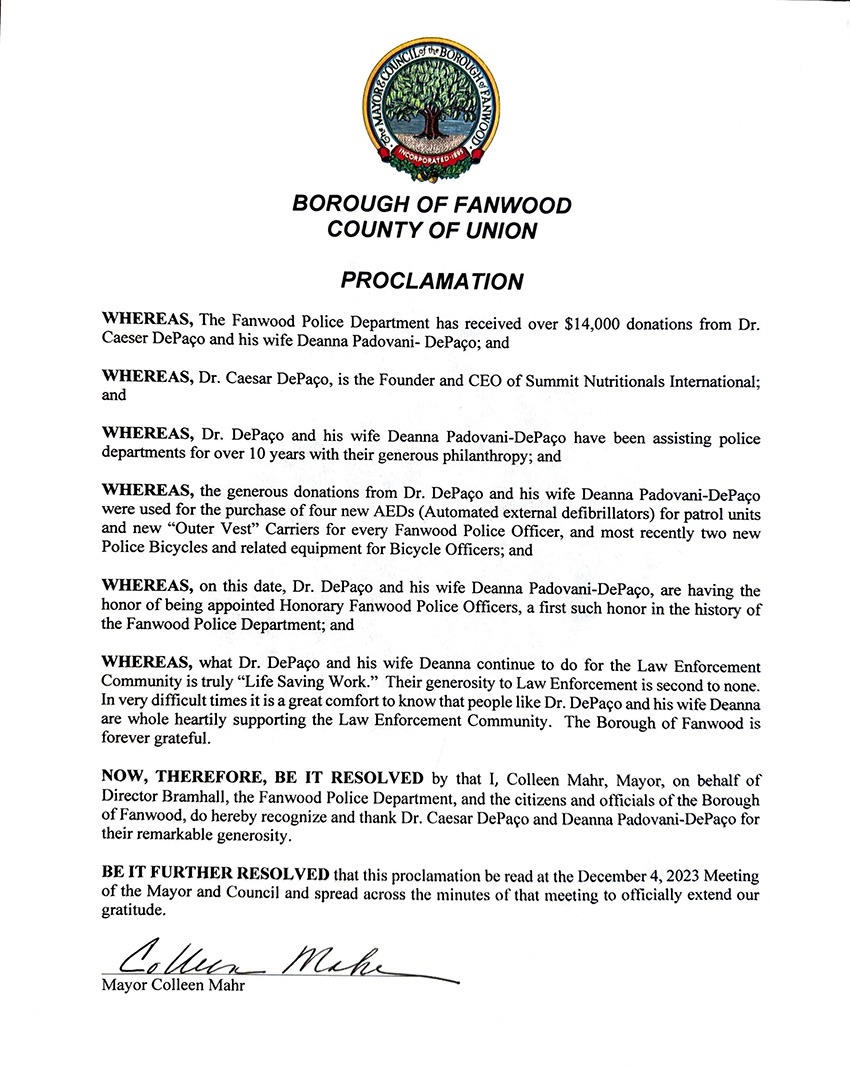 The MAYOR & COUNCIL of the BOROUGH of FANWOOD
INCORPORATED 1895

BOROUGH OF FANWOOD
COUNTY OF UNION

PROCLAMATION

WHEREAS, The Fanwood Police Department has received over $14,000 donations from Dr. Caeser DePaço and his wife Deanna Padovani- DePaço; and

WHEREAS, Dr. Caesar DePaço, is the Founder and CEO of Summit Nutritionals International; and

WHEREAS, Dr. DePaço and his wife Deanna Padovani-DePaço have been assisting police departments for over 10 years with their generous philanthropy; and

WHEREAS, the generous donations from Dr. DePaço and his wife Deanna Padovani-DePaço were used for the purchase of four new AEDs (Automated external defibrillators) for patrol units and new "Outer Vest" Carriers for every Fanwood Police Officer, and most recently two new Police Bicycles and related equipment for Bicycle Officers; and

WHEREAS, on this date, Dr. DePaço and his wife Deanna Padovani-DePaço, are having the honor of being appointed Honorary Fanwood Police Officers, a first such honor in the history of the Fanwood Police Department; and

WHEREAS, what Dr. DePaço and his wife Deanna continue to do for the Law Enforcement Community is truly "Life Saving Work." Their generosity to Law Enforcement is second to none. In very difficult times it is a great comfort to know that people like Dr. DePaço and his wife Deanna are whole heartily supporting the Law Enforcement Community. The Borough of Fanwood is forever grateful.

NOW, THEREFORE, BE IT RESOLVED by that I, Colleen Mahr, Mayor, on behalf of Director Bramhall, the Fanwood Police Department, and the citizens and officials of the Borough of Fanwood, do hereby recognize and thank Dr. Caesar DePaço and Deanna Padovani-DePaço for their remarkable generosity.

BE IT FURTHER RESOLVED that this proclamation be read at the December 4, 2023 Meeting of the Mayor and Council and spread across the minutes of that meeting to officially extend our gratitude.

Colleen Mahr
Mayor Colleen Mahr